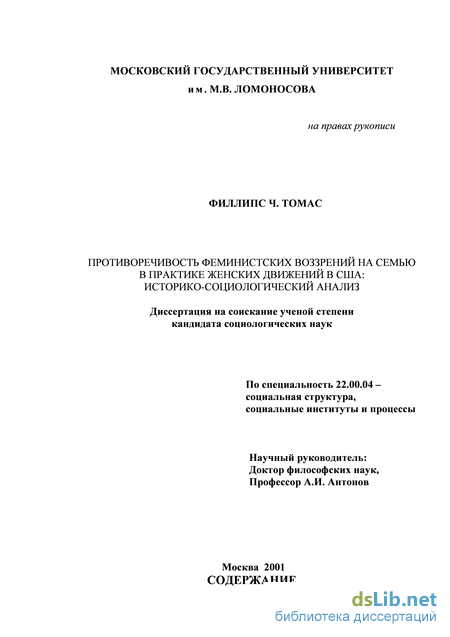 МОСКОВСКИЙ ГОСУДАРСТВЕННЫЙ УНИВЕРСИТЕТ им. М.В. ЛОМОНОСОВА

на правах рукописи

ФИЛЛИПС Ч. ТОМАС

ПРОТИВОРЕЧИВОСТЬ ФЕМИНИСТСКИХ ВОЗЗРЕНИЙ НА СЕМЬЮ В ПРАКТИКЕ ЖЕНСКИХ ДВИЖЕНИЙ В США: ИСТОРИКО-СОЦИОЛОГИЧЕСКИЙ АНАЛИЗ

Диссертация на соискание ученой степени кандидата социологических наук

По специальность 22.00.04 – социальная структура, социальные институты и процессы

Научный руководитель: Доктор философских наук, Профессор А.И. Антонов

Москва 2001
СОДЕРЖАНИЕ

dsLib.net
библиотека диссертаций